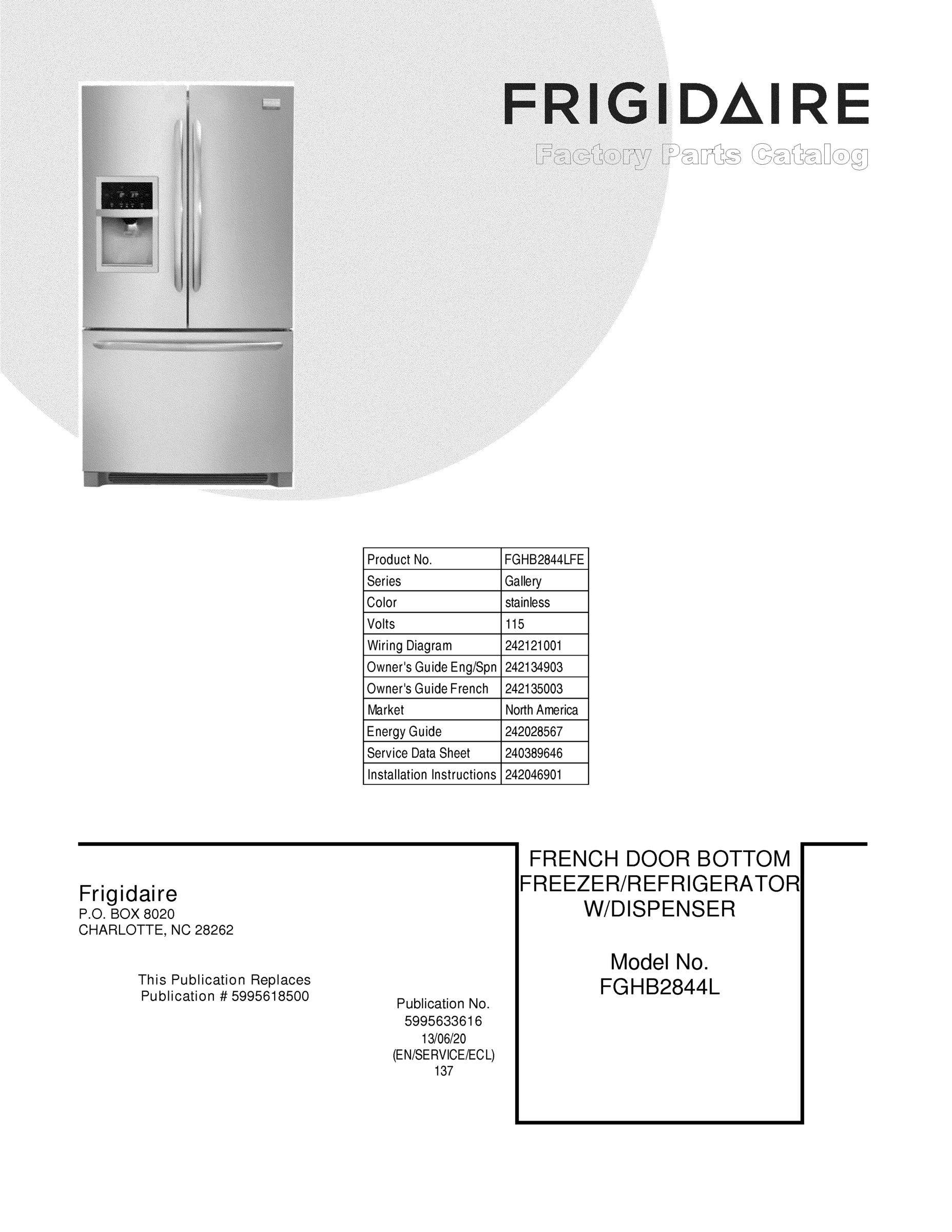 FRIGIDAIRE

Factory Parts Catalog

| Product No. | FGHB2844LFE |
|---|---|
| Series | Gallery |
| Color | stainless |
| Volts | 115 |
| Wiring Diagram | 242121001 |
| Owner's Guide Eng/Spn | 242134903 |
| Owner's Guide French | 242135003 |
| Market | North America |
| Energy Guide | 242028567 |
| Service Data Sheet | 240389646 |
| Installation Instructions | 242046901 |

Frigidaire
P.O. BOX 8020
CHARLOTTE, NC 28262

This Publication Replaces
Publication # 5995618500

Publication No.
5995633616
13/06/20
(EN/SERVICE/ECL)
137

FRENCH DOOR BOTTOM FREEZER/REFRIGERATOR W/DISPENSER

Model No.
FGHB2844L